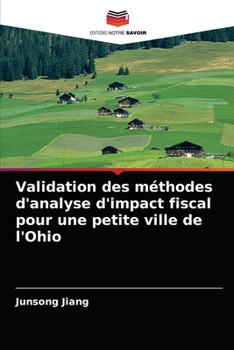 EDITIONS NOTRE SAVOIR

Validation des méthodes d'analyse d'impact fiscal pour une petite ville de l'Ohio

Junsong Jiang